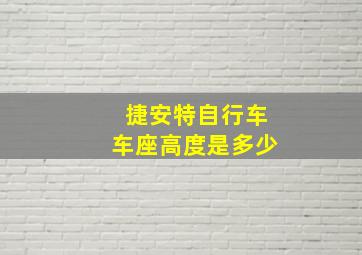 捷安特自行车
车座高度是多少